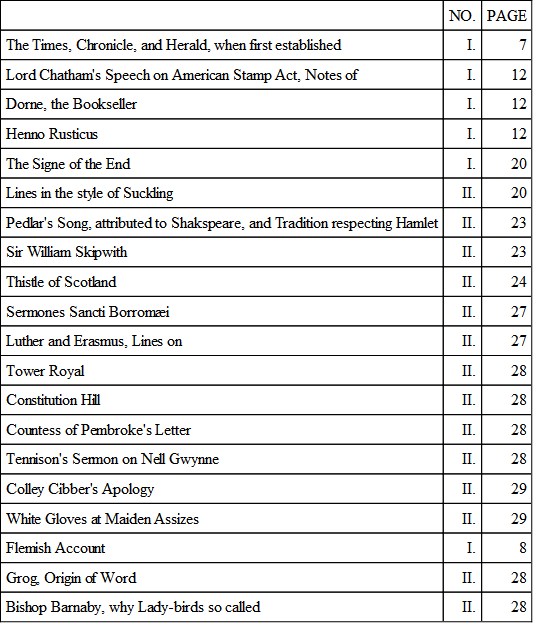 | | NO. | PAGE |
|---|---|---|
| The Times, Chronicle, and Herald, when first established | I. | 7 |
| Lord Chatham's Speech on American Stamp Act, Notes of | I. | 12 |
| Dorne, the Bookseller | I. | 12 |
| Henno Rusticus | I. | 12 |
| The Signe of the End | I. | 20 |
| Lines in the style of Suckling | II. | 20 |
| Pedlar's Song, attributed to Shakspeare, and Tradition respecting Hamlet | II. | 23 |
| Sir William Skipwith | II. | 23 |
| Thistle of Scotland | II. | 24 |
| Sermones Sancti Borromæi | II. | 27 |
| Luther and Erasmus, Lines on | II. | 27 |
| Tower Royal | II. | 28 |
| Constitution Hill | II. | 28 |
| Countess of Pembroke's Letter | II. | 28 |
| Tennison's Sermon on Nell Gwynne | II. | 28 |
| Colley Cibber's Apology | II. | 29 |
| White Gloves at Maiden Assizes | II. | 29 |
| Flemish Account | I. | 8 |
| Grog, Origin of Word | II. | 28 |
| Bishop Barnaby, why Lady-birds so called | II. | 28 |